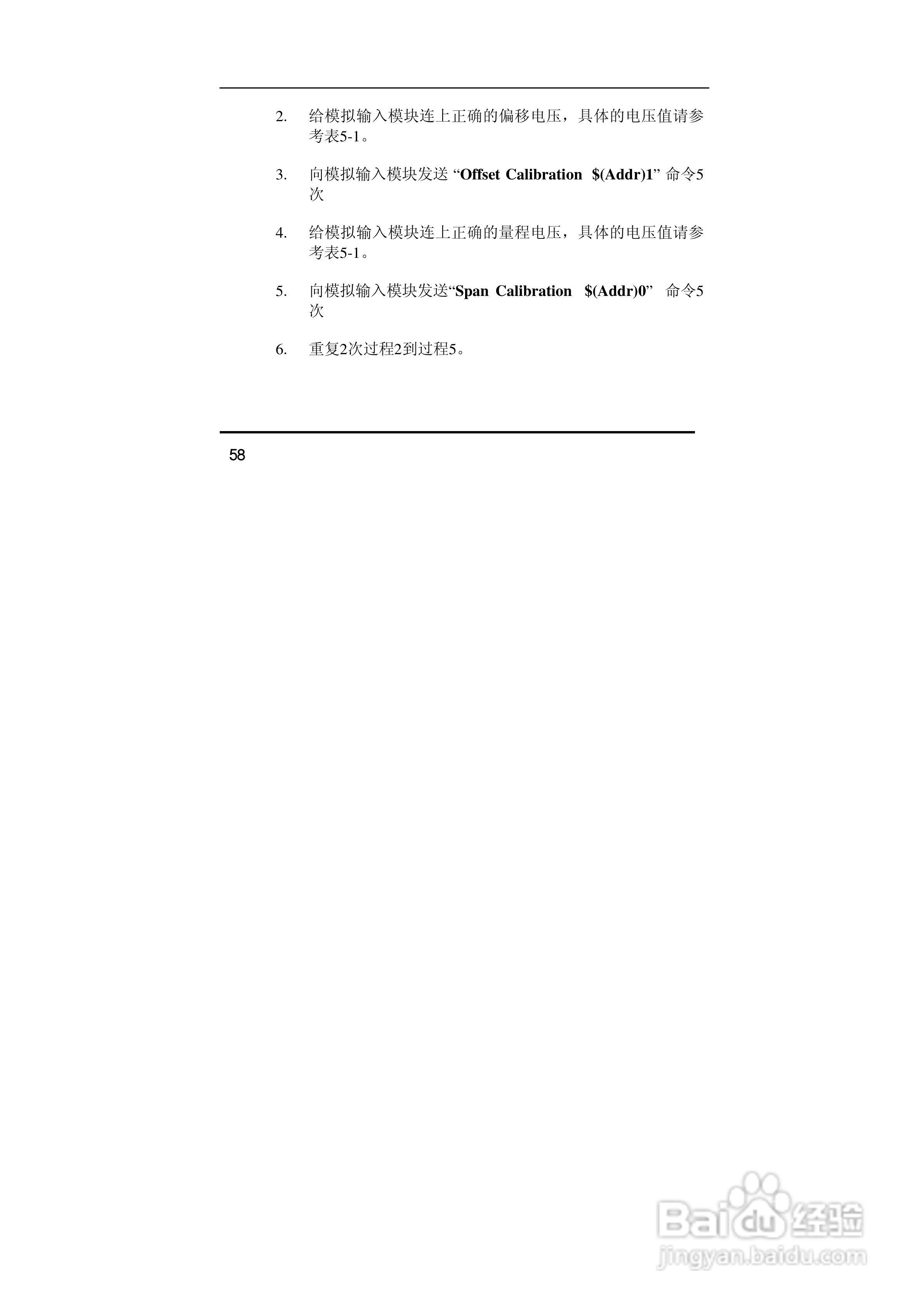 2. 给模拟输入模块连上正确的偏移电压，具体的电压值请参考表5-1。

3. 向模拟输入模块发送“Offset Calibration $(Addr)1”命令5次

4. 给模拟输入模块连上正确的量程电压，具体的电压值请参考表5-1。

5. 向模拟输入模块发送“Span Calibration $(Addr)0”命令5次

6. 重复2次过程2到过程5。

58

Baidu经验
jingyan.baidu.com